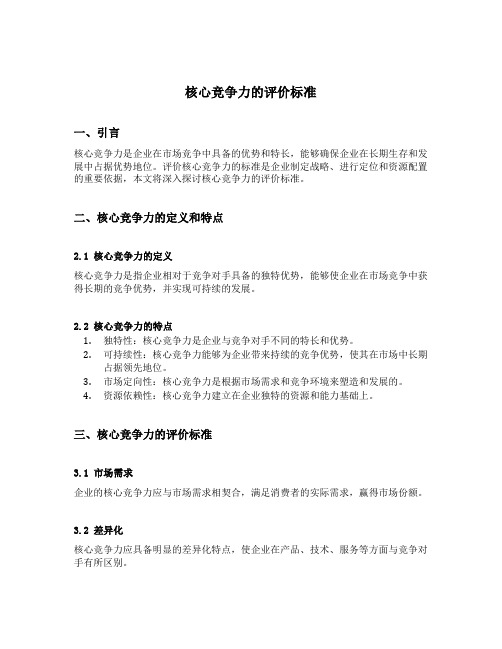 核心竞争力的评价标准

一、引言

核心竞争力是企业在市场竞争中具备的优势和特长，能够确保企业在长期生存和发展中占据优势地位。评价核心竞争力的标准是企业制定战略、进行定位和资源配置的重要依据，本文将深入探讨核心竞争力的评价标准。

二、核心竞争力的定义和特点

2.1 核心竞争力的定义

核心竞争力是指企业相对于竞争对手具备的独特优势，能够使企业在市场竞争中获得长期的竞争优势，并实现可持续的发展。

2.2 核心竞争力的特点

1. 独特性：核心竞争力是企业与竞争对手不同的特长和优势。
2. 可持续性：核心竞争力能够为企业带来持续的竞争优势，使其在市场中长期占据领先地位。
3. 市场定向性：核心竞争力是根据市场需求和竞争环境来塑造和发展的。
4. 资源依赖性：核心竞争力建立在企业独特的资源和能力基础上。

三、核心竞争力的评价标准

3.1 市场需求

企业的核心竞争力应与市场需求相契合，满足消费者的实际需求，赢得市场份额。

3.2 差异化

核心竞争力应具备明显的差异化特点，使企业在产品、技术、服务等方面与竞争对手有所区别。